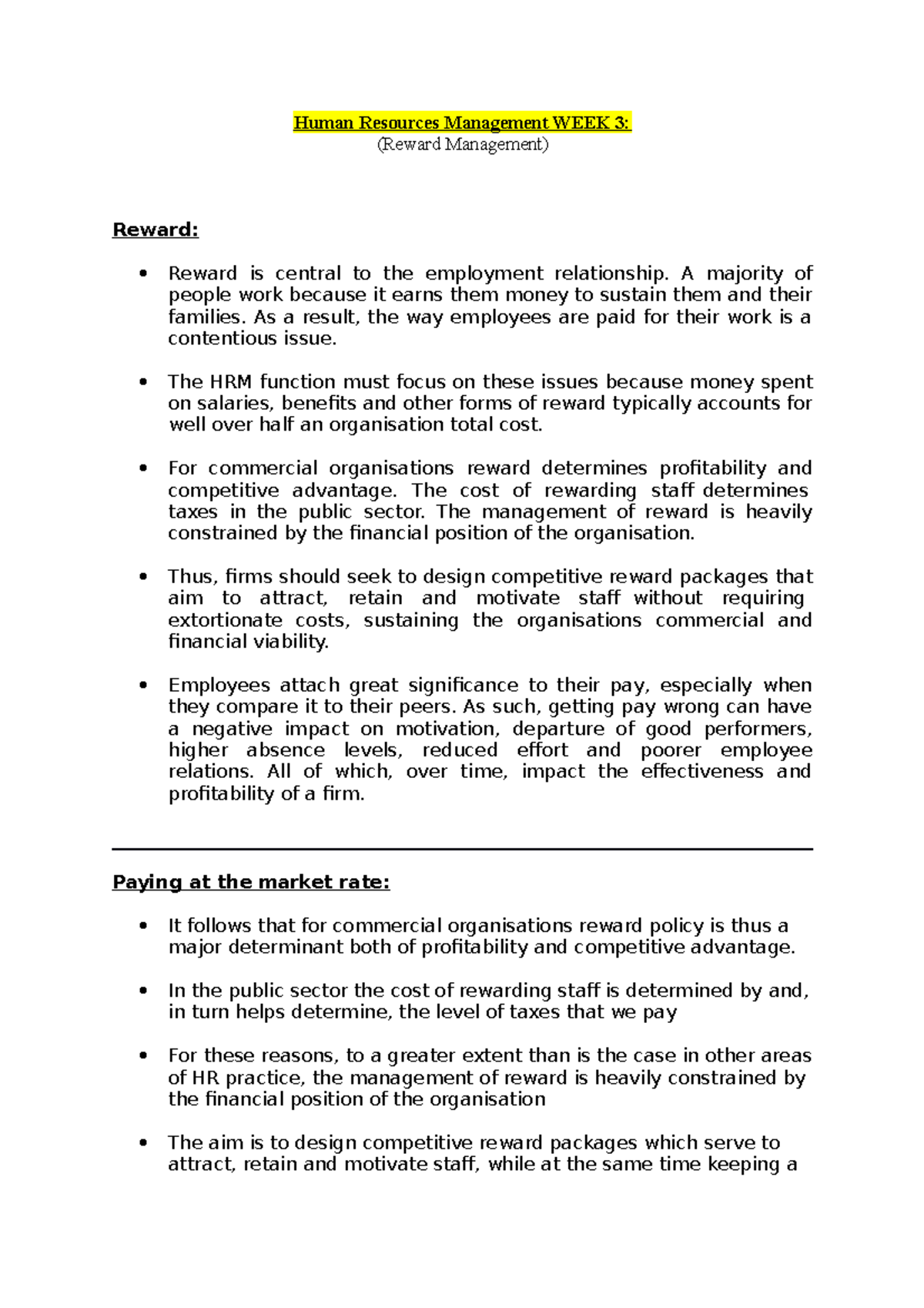 Human Resources Management WEEK 3:
(Reward Management)

Reward:

• Reward is central to the employment relationship. A majority of people work because it earns them money to sustain them and their families. As a result, the way employees are paid for their work is a contentious issue.

• The HRM function must focus on these issues because money spent on salaries, benefits and other forms of reward typically accounts for well over half an organisation total cost.

• For commercial organisations reward determines profitability and competitive advantage. The cost of rewarding staff determines taxes in the public sector. The management of reward is heavily constrained by the financial position of the organisation.

• Thus, firms should seek to design competitive reward packages that aim to attract, retain and motivate staff without requiring extortionate costs, sustaining the organisations commercial and financial viability.

• Employees attach great significance to their pay, especially when they compare it to their peers. As such, getting pay wrong can have a negative impact on motivation, departure of good performers, higher absence levels, reduced effort and poorer employee relations. All of which, over time, impact the effectiveness and profitability of a firm.

Paying at the market rate:

• It follows that for commercial organisations reward policy is thus a major determinant both of profitability and competitive advantage.

• In the public sector the cost of rewarding staff is determined by and, in turn helps determine, the level of taxes that we pay

• For these reasons, to a greater extent than is the case in other areas of HR practice, the management of reward is heavily constrained by the financial position of the organisation

• The aim is to design competitive reward packages which serve to attract, retain and motivate staff, while at the same time keeping a